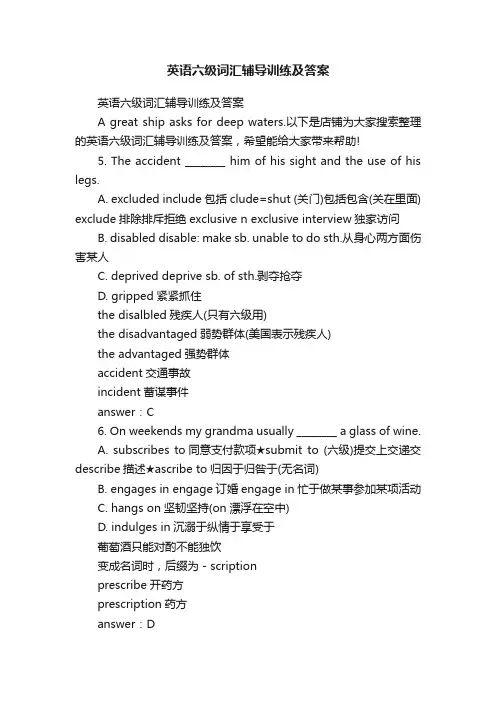 英语六级词汇辅导训练及答案

英语六级词汇辅导训练及答案

A great ship asks for deep waters.以下是店铺为大家搜索整理的英语六级词汇辅导训练及答案，希望能给大家带来帮助!

5. The accident ________ him of his sight and the use of his legs.

A. excluded include 包括 clude=shut (关门)包括包含(关在里面) exclude 排除排斥拒绝 exclusive n exclusive interview 独家访问

B. disabled disable: make sb. unable to do sth.从身心两方面伤害某人

C. deprived deprive sb. of sth.剥夺抢夺

D. gripped 紧紧抓住

the disalbled 残疾人(只有六级用)

the disadvantaged 弱势群体(美国表示残疾人)

the advantaged 强势群体

accident 交通事故

incident 蓄谋事件

answer：C

6. On weekends my grandma usually ________ a glass of wine.

A. subscribes to 同意支付款项★submit to (六级)提交上交递交 describe 描述★ascribe to 归因于归咎于(无名词)

B. engages in engage 订婚 engage in 忙于做某事参加某项活动

C. hangs on 坚韧坚持(on 漂浮在空中)

D. indulges in 沉溺于纵情于享受于

葡萄酒只能对酌不能独饮

变成名词时，后缀为 - scription

prescribe 开药方

prescription 药方

answer：D